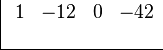 $1 \quad -12 \quad 0 \quad -42$